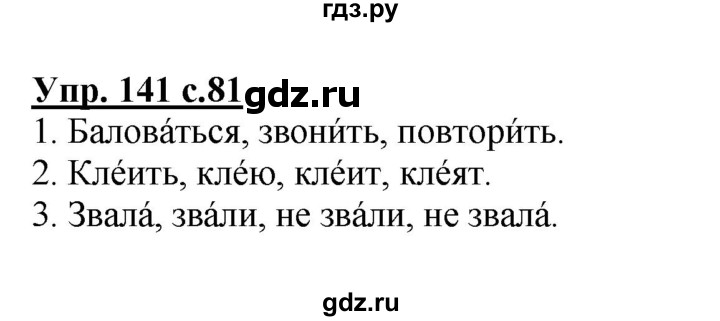 гдз.ру

Упр. 141 с.81 gdz.ru

1. Балова́ться, звони́ть, повтори́ть.
2. Кле́ить, кле́ю, кле́ит, кле́ят.
3. Звала́, зва́ли, не зва́ли, не звала́.

gdz.ru